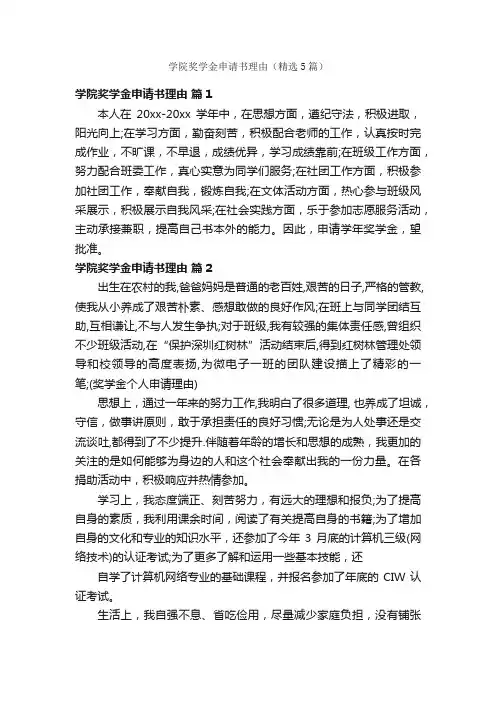 学院奖学金申请书理由（精选5篇）

学院奖学金申请书理由 篇1

本人在 20xx-20xx 学年中，在思想方面，遵纪守法，积极进取，阳光向上;在学习方面，勤奋刻苦，积极配合老师的工作，认真按时完成作业，不旷课，不早退，成绩优异，学习成绩靠前;在班级工作方面，努力配合班委工作，真心实意为同学们服务;在社团工作方面，积极参加社团工作，奉献自我，锻炼自我;在文体活动方面，热心参与班级风采展示，积极展示自我风采;在社会实践方面，乐于参加志愿服务活动，主动承接兼职，提高自己书本外的能力。因此，申请学年奖学金，望批准。

学院奖学金申请书理由 篇2

出生在农村的我,爸爸妈妈是普通的老百姓,艰苦的日子,严格的管教,使我从小养成了艰苦朴素、感想敢做的良好作风;在班上与同学团结互助,互相谦让,不与人发生争执;对于班级,我有较强的集体责任感,曾组织不少班级活动,在“保护深圳红树林”活动结束后,得到红树林管理处领导和校领导的高度表扬,为微电子一班的团队建设描上了精彩的一笔;(奖学金个人申请理由)

思想上，通过一年来的努力工作,我明白了很多道理, 也养成了坦诚，守信，做事讲原则，敢于承担责任的良好习惯;无论是为人处事还是交流谈吐,都得到了不少提升.伴随着年龄的增长和思想的成熟，我更加的关注的是如何能够为身边的人和这个社会奉献出我的一份力量。在各捐助活动中，积极响应并热情参加。

学习上，我态度端正、刻苦努力，有远大的理想和报负;为了提高自身的素质，我利用课余时间，阅读了有关提高自身的书籍;为了增加自身的文化和专业的知识水平，还参加了今年 3 月底的计算机三级(网络技术)的认证考试;为了更多了解和运用一些基本技能，还

自学了计算机网络专业的基础课程，并报名参加了年底的 CIW 认证考试。

生活上，我自强不息、省吃俭用，尽量减少家庭负担，没有铺张